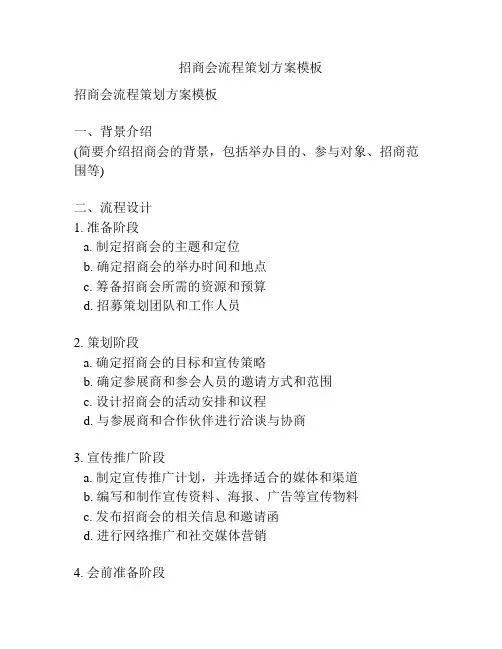 招商会流程策划方案模板

招商会流程策划方案模板

一、背景介绍
(简要介绍招商会的背景，包括举办目的、参与对象、招商范围等)

二、流程设计
1. 准备阶段
a. 制定招商会的主题和定位
b. 确定招商会的举办时间和地点
c. 筹备招商会所需的资源和预算
d. 招募策划团队和工作人员

2. 策划阶段
a. 确定招商会的目标和宣传策略
b. 确定参展商和参会人员的邀请方式和范围
c. 设计招商会的活动安排和议程
d. 与参展商和合作伙伴进行洽谈与协商

3. 宣传推广阶段
a. 制定宣传推广计划，并选择适合的媒体和渠道
b. 编写和制作宣传资料、海报、广告等宣传物料
c. 发布招商会的相关信息和邀请函
d. 进行网络推广和社交媒体营销

4. 会前准备阶段